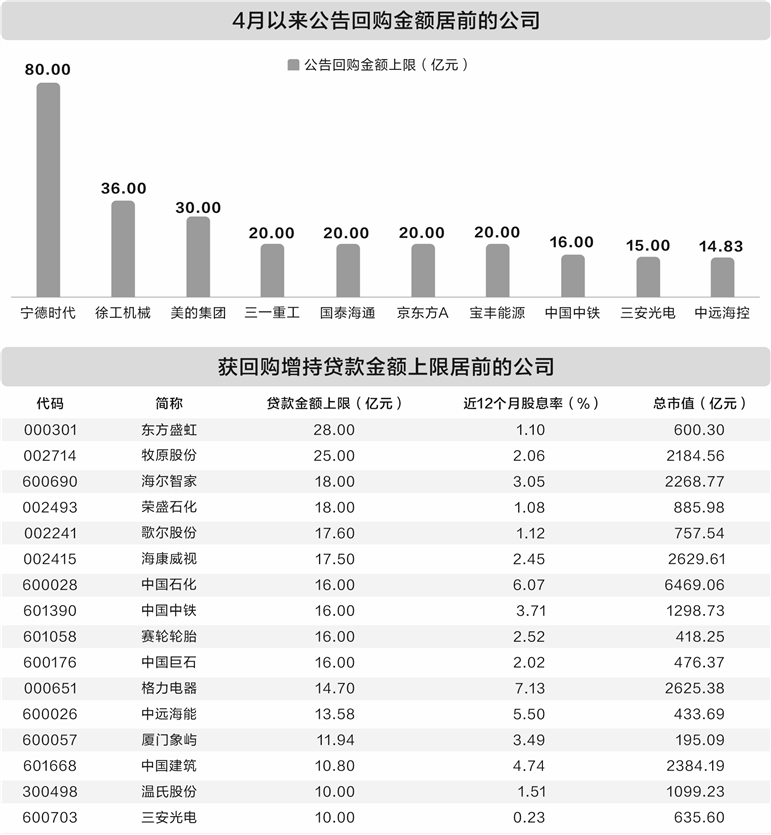 4月以来公告回购金额居前的公司

公告回购金额上限（亿元）

80.00
36.00
30.00
20.00
20.00
20.00
20.00
16.00
15.00
14.83

宁德时代 徐工机械 美的集团 三一重工 国泰海通 京东方A 宝丰能源 中国中铁 三安光电 中远海控

获回购增持贷款金额上限居前的公司

| 代码 | 简称 | 贷款金额上限（亿元） | 近12个月股息率（%） | 总市值（亿元） |
|---|---|---|---|---|
| 000301 | 东方盛虹 | 28.00 | 1.10 | 600.30 |
| 002714 | 牧原股份 | 25.00 | 2.06 | 2184.56 |
| 600690 | 海尔智家 | 18.00 | 3.05 | 2268.77 |
| 002493 | 荣盛石化 | 18.00 | 1.08 | 885.98 |
| 002241 | 歌尔股份 | 17.60 | 1.12 | 757.54 |
| 002415 | 海康威视 | 17.50 | 2.45 | 2629.61 |
| 600028 | 中国石化 | 16.00 | 6.07 | 6469.06 |
| 601390 | 中国中铁 | 16.00 | 3.71 | 1298.73 |
| 601058 | 赛轮轮胎 | 16.00 | 2.52 | 418.25 |
| 600176 | 中国巨石 | 16.00 | 2.02 | 476.37 |
| 000651 | 格力电器 | 14.70 | 7.13 | 2625.38 |
| 600026 | 中远海能 | 13.58 | 5.50 | 433.69 |
| 600057 | 厦门象屿 | 11.94 | 3.49 | 195.09 |
| 601668 | 中国建筑 | 10.80 | 4.74 | 2384.19 |
| 300498 | 温氏股份 | 10.00 | 1.51 | 1099.23 |
| 600703 | 三安光电 | 10.00 | 0.23 | 635.60 |